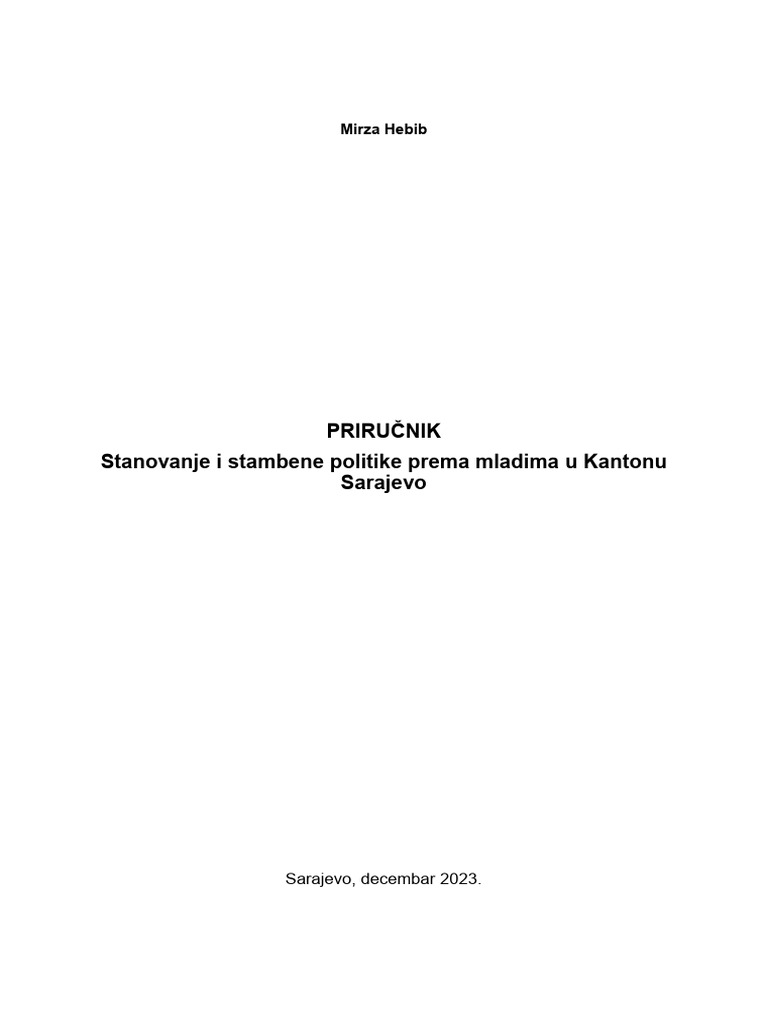 Mirza Hebib

PRIRUČNIK
Stanovanje i stambene politike prema mladima u Kantonu Sarajevo

Sarajevo, decembar 2023.